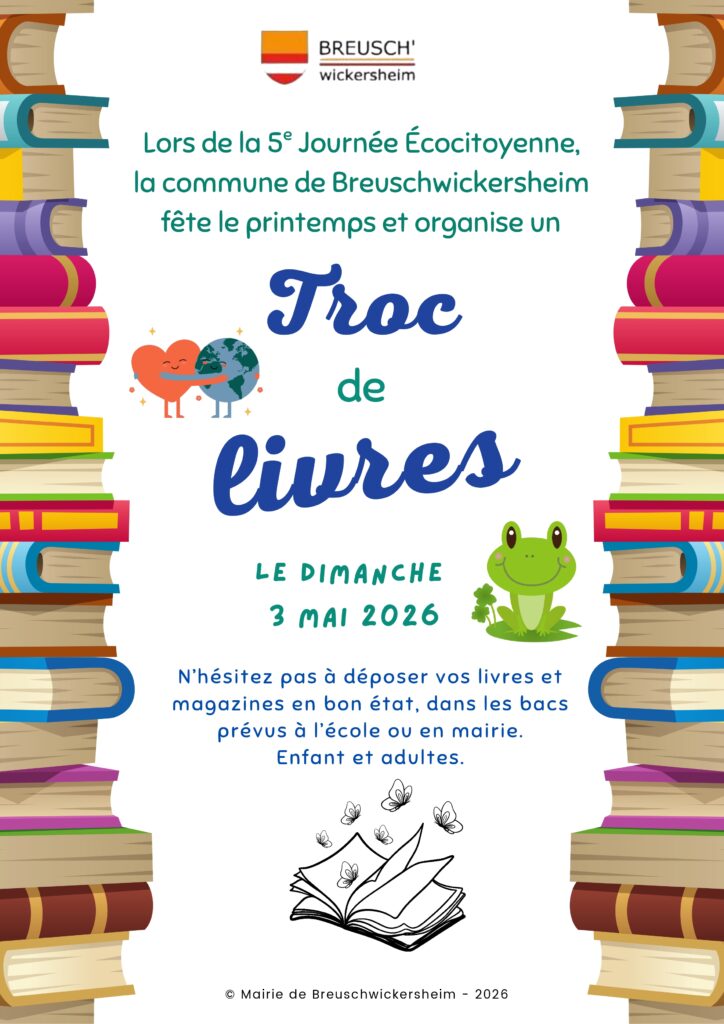 BREUSCH'
wickersheim

Lors de la 5$^{e}$ Journée Écocitoyenne, la commune de Breuschwickersheim fête le printemps et organise un

Troc
de
livres

LE DIMANCHE
3 MAI 2026

N'hésitez pas à déposer vos livres et magazines en bon état, dans les bacs prévus à l'école ou en mairie.
Enfant et adultes.

© Mairie de Breuschwickersheim - 2026